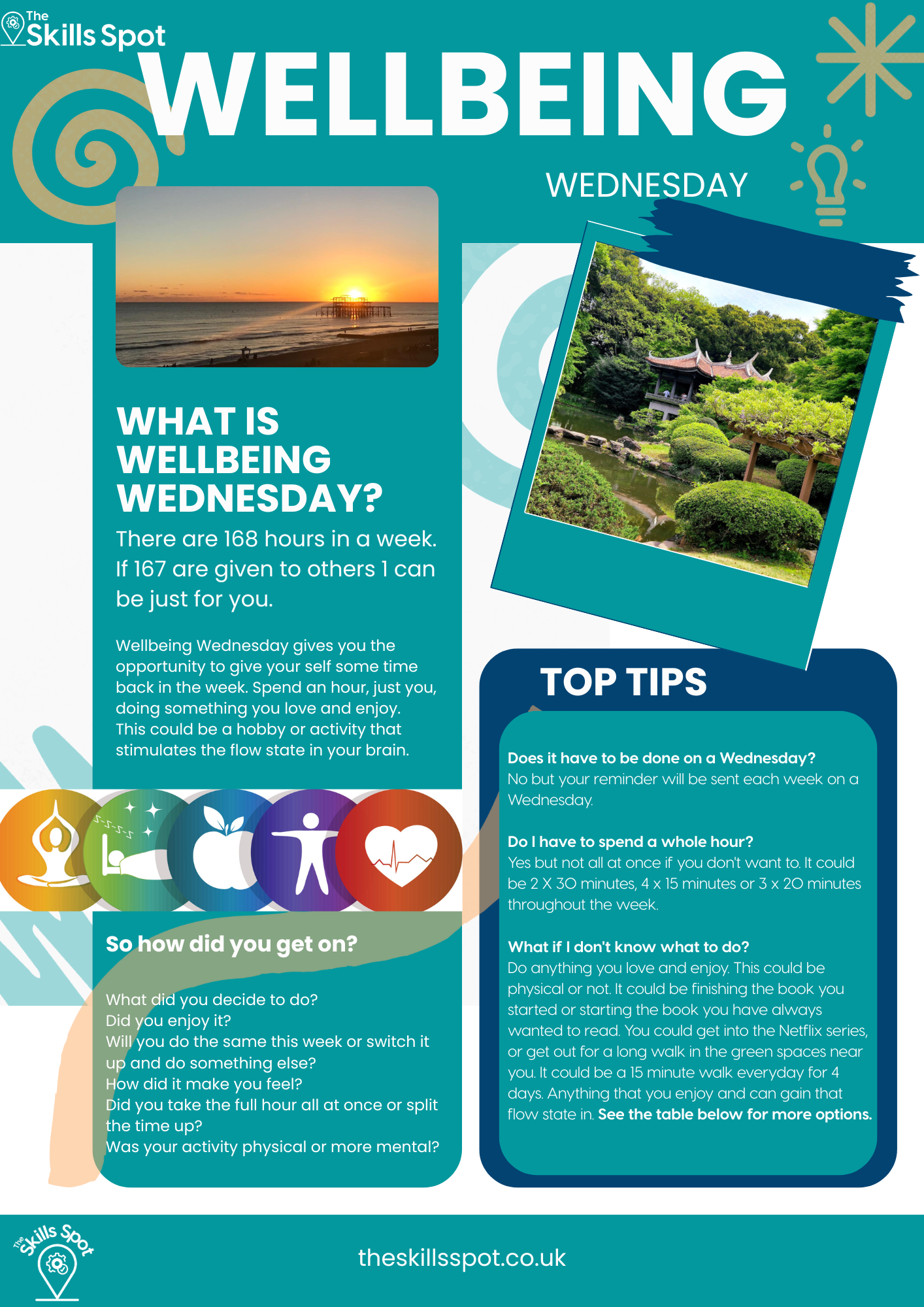 The Skills Spot

WELLBEING

WEDNESDAY

WHAT IS WELLBEING WEDNESDAY?

There are 168 hours in a week. If 167 are given to others 1 can be just for you.

Wellbeing Wednesday gives you the opportunity to give your self some time back in the week. Spend an hour, just you, doing something you love and enjoy. This could be a hobby or activity that stimulates the flow state in your brain.

So how did you get on?

What did you decide to do?
Did you enjoy it?
Will you do the same this week or switch it up and do something else?
How did it make you feel?
Did you take the full hour all at once or split the time up?
Was your activity physical or more mental?

TOP TIPS

Does it have to be done on a Wednesday?
No but your reminder will be sent each week on a Wednesday.

Do I have to spend a whole hour?
Yes but not all at once if you don't want to. It could be 2 X 30 minutes, 4 x 15 minutes or 3 x 20 minutes throughout the week.

What if I don't know what to do?
Do anything you love and enjoy. This could be physical or not. It could be finishing the book you started or starting the book you have always wanted to read. You could get into the Netflix series, or get out for a long walk in the green spaces near you. It could be a 15 minute walk everyday for 4 days. Anything that you enjoy and can gain that flow state in. See the table below for more options.

The Skills Spot

theskillsspot.co.uk